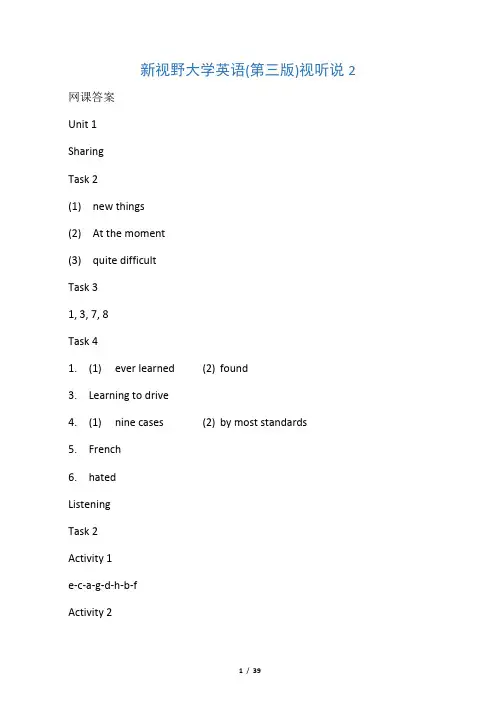 新视野大学英语(第三版)视听说 2

网课答案

Unit 1

Sharing

Task 2

(1) new things

(2) At the moment

(3) quite difficult

Task 3

1, 3, 7, 8

Task 4

1. (1) ever learned (2) found

3. Learning to drive

4. (1) nine cases (2) by most standards

5. French

6. hated

Listening

Task 2

Activity 1

e-c-a-g-d-h-b-f

Activity 2

1 / 39